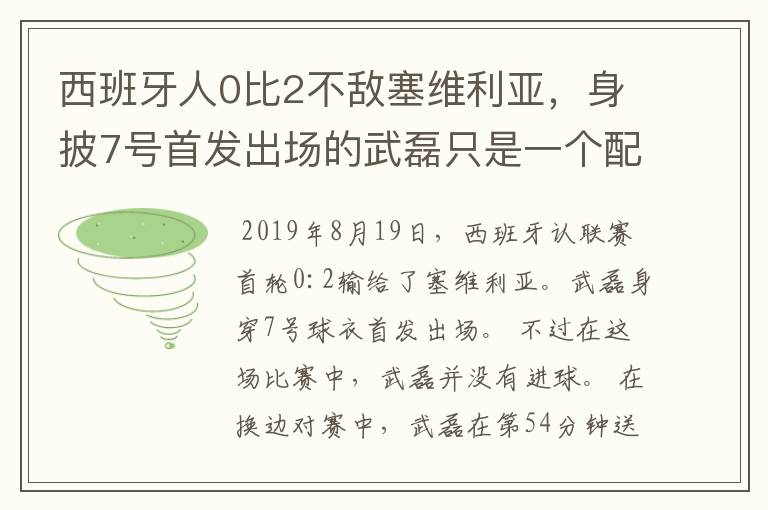 西班牙人0比2不敌塞维利亚，身披7号首发出场的武磊只是一个配

2019年8月19日，西班牙认联赛首轮0:2输给了塞维利亚。武磊身穿7号球衣首发出场。不过在这场比赛中，武磊并没有进球。在换边对赛中，武磊在第54分钟送